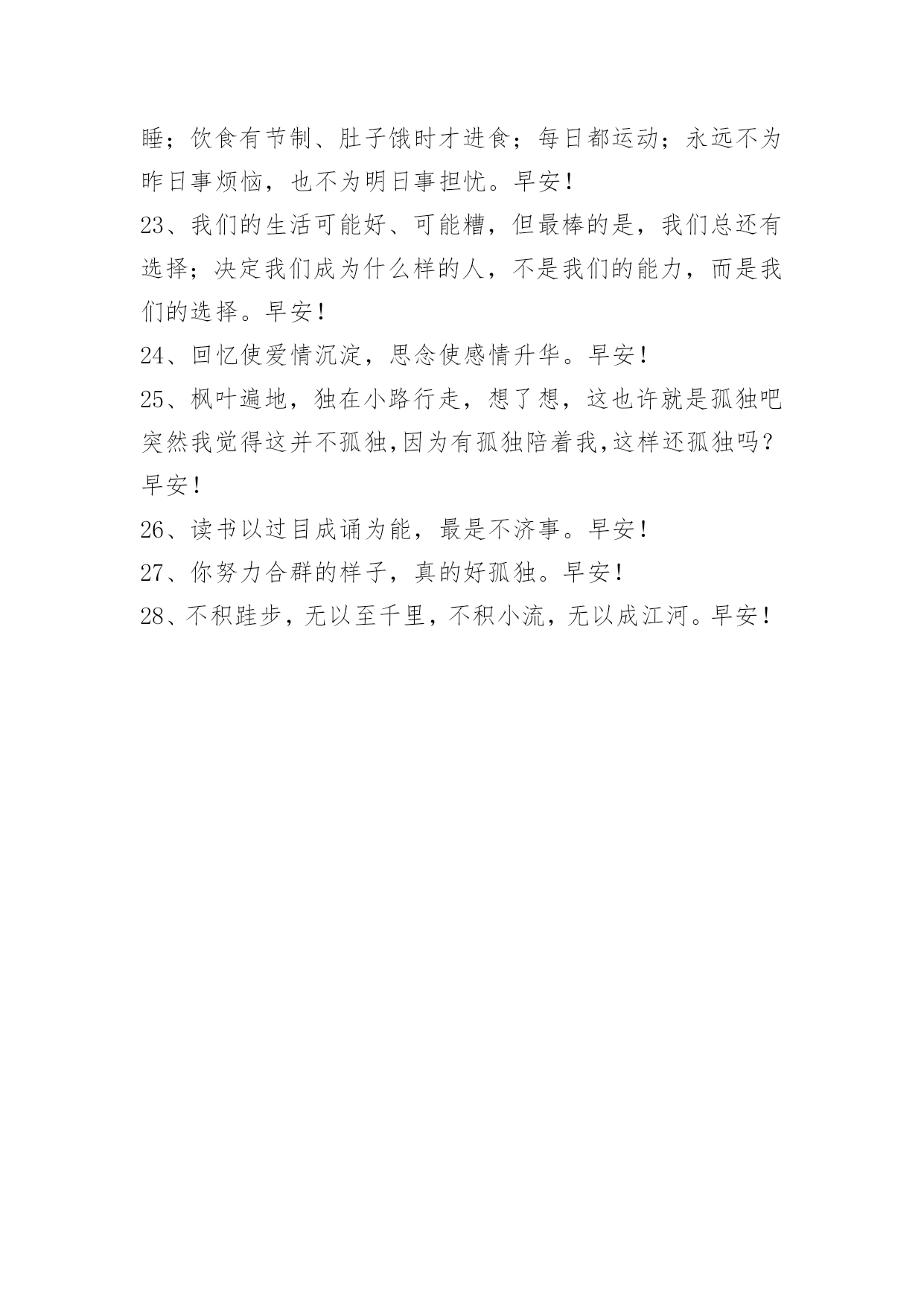 睡；饮食有节制、肚子饿时才进食；每日都运动；永远不为昨日事烦恼，也不为明日事担忧。早安！

23、我们的生活可能好、可能糟，但最棒的是，我们总还有选择；决定我们成为什么样的人，不是我们的能力，而是我们的选择。早安！

24、回忆使爱情沉淀，思念使感情升华。早安！

25、枫叶遍地，独在小路行走，想了想，这也许就是孤独吧突然我觉得这并不孤独,因为有孤独陪着我,这样还孤独吗？早安！

26、读书以过目成诵为能，最是不济事。早安！

27、你努力合群的样子，真的好孤独。早安！

28、不积跬步，无以至千里，不积小流，无以成江河。早安！